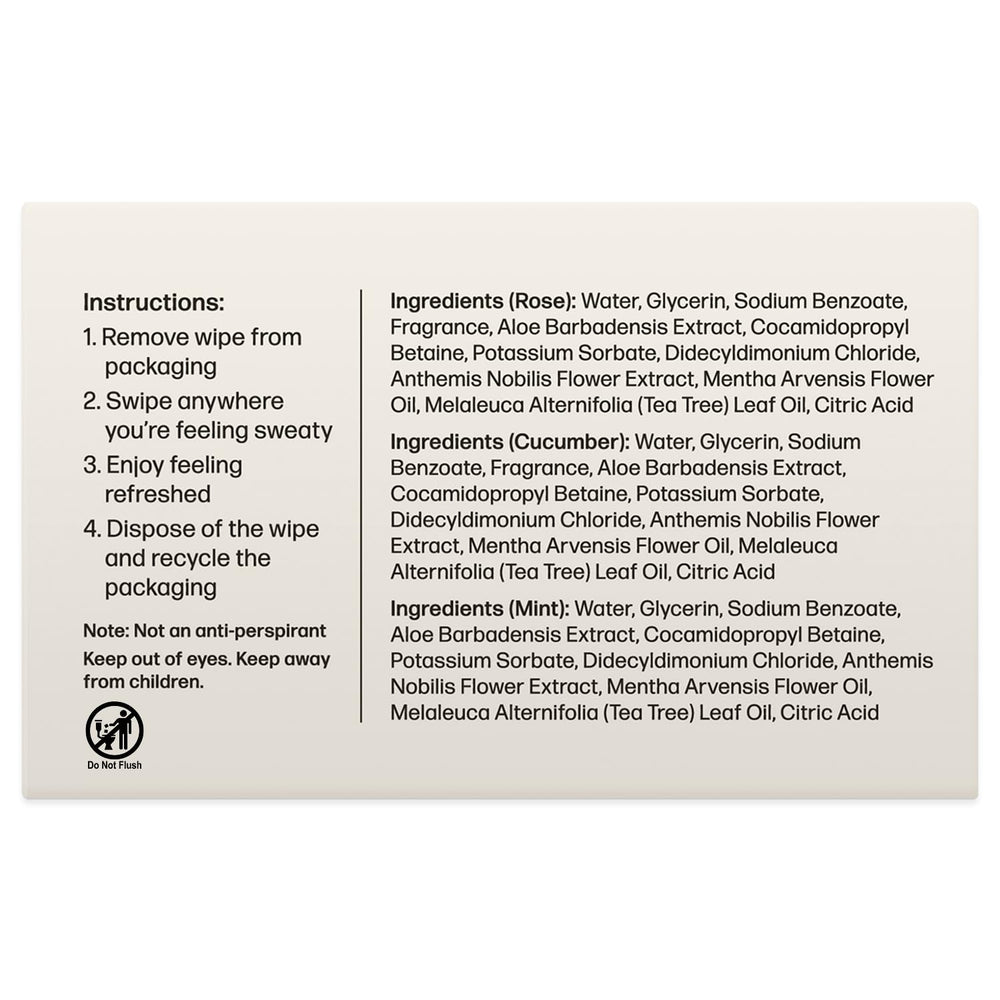 Instructions:
1. Remove wipe from packaging
2. Swipe anywhere you're feeling sweaty
3. Enjoy feeling refreshed
4. Dispose of the wipe and recycle the packaging

Note: Not an anti-perspirant
Keep out of eyes. Keep away from children.

Do Not Flush

Ingredients (Rose): Water, Glycerin, Sodium Benzoate, Fragrance, Aloe Barbadensis Extract, Cocamidopropyl Betaine, Potassium Sorbate, Didecyldimonium Chloride, Anthemis Nobilis Flower Extract, Mentha Arvensis Flower Oil, Melaleuca Alternifolia (Tea Tree) Leaf Oil, Citric Acid

Ingredients (Cucumber): Water, Glycerin, Sodium Benzoate, Fragrance, Aloe Barbadensis Extract, Cocamidopropyl Betaine, Potassium Sorbate, Didecyldimonium Chloride, Anthemis Nobilis Flower Extract, Mentha Arvensis Flower Oil, Melaleuca Alternifolia (Tea Tree) Leaf Oil, Citric Acid

Ingredients (Mint): Water, Glycerin, Sodium Benzoate, Aloe Barbadensis Extract, Cocamidopropyl Betaine, Potassium Sorbate, Didecyldimonium Chloride, Anthemis Nobilis Flower Extract, Mentha Arvensis Flower Oil, Melaleuca Alternifolia (Tea Tree) Leaf Oil, Citric Acid